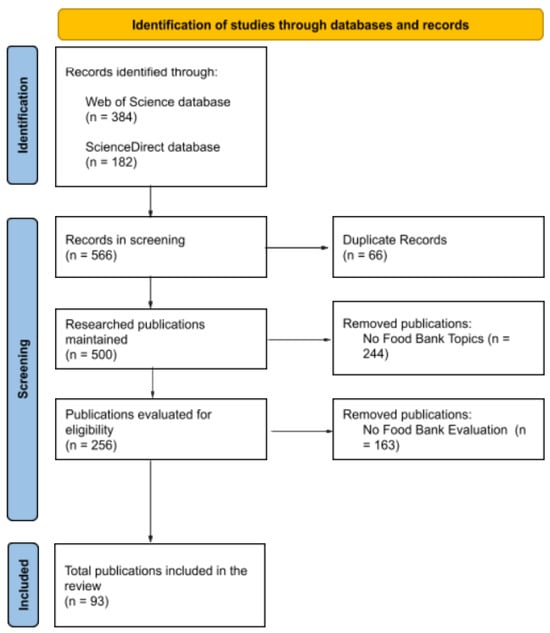 Identification of studies through databases and records

Identification

Records identified through:

Web of Science database
(n = 384)

ScienceDirect database
(n = 182)

Screening

Records in screening
(n = 566)

Duplicate Records
(n = 66)

Researched publications maintained
(n = 500)

Removed publications:
No Food Bank Topics (n = 244)

Publications evaluated for eligibility
(n = 256)

Removed publications:
No Food Bank Evaluation (n = 163)

Included

Total publications included in the review
(n = 93)